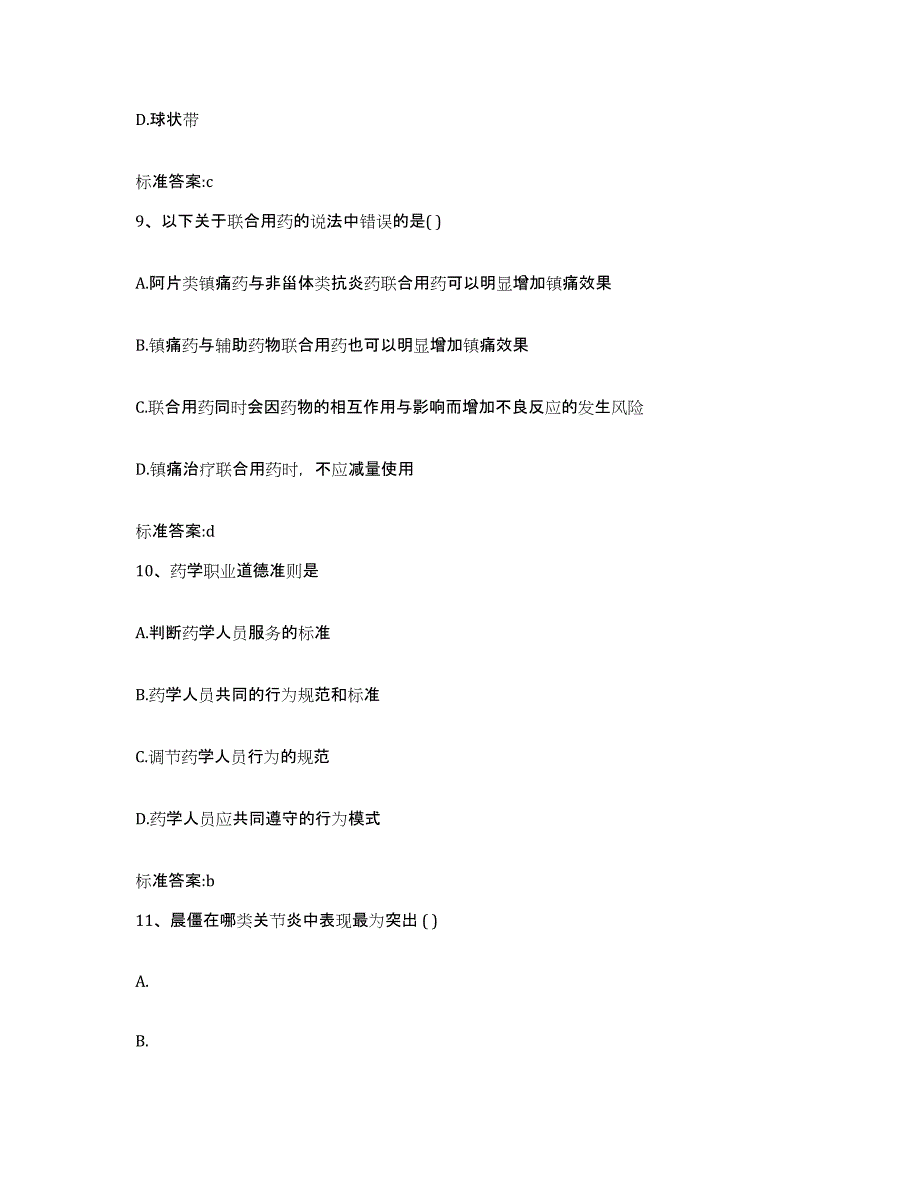 D.球状带

标准答案:c

9、以下关于联合用药的说法中错误的是( )

A.阿片类镇痛药与非甾体类抗炎药联合用药可以明显增加镇痛效果

B.镇痛药与辅助药物联合用药也可以明显增加镇痛效果

C.联合用药同时会因药物的相互作用与影响而增加不良反应的发生风险

D.镇痛治疗联合用药时，不应减量使用

标准答案:d

10、药学职业道德准则是

A.判断药学人员服务的标准

B.药学人员共同的行为规范和标准

C.调节药学人员行为的规范

D.药学人员应共同遵守的行为模式

标准答案:b

11、晨僵在哪类关节炎中表现最为突出 ( )

A.

B.